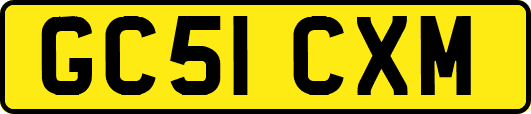 GC51 CXM